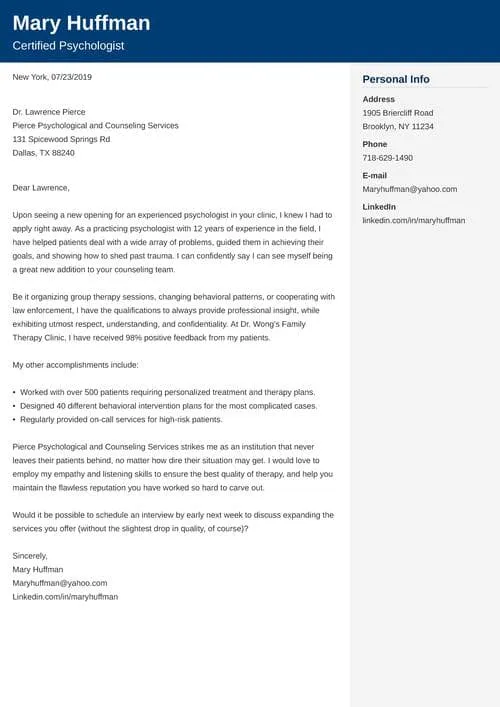 Mary Huffman
Certified Psychologist

New York, 07/23/2019

Dr. Lawrence Pierce
Pierce Psychological and Counseling Services
131 Spicewood Springs Rd
Dallas, TX 88240

Dear Lawrence,

Upon seeing a new opening for an experienced psychologist in your clinic, I knew I had to apply right away. As a practicing psychologist with 12 years of experience in the field, I have helped patients deal with a wide array of problems, guided them in achieving their goals, and showing how to shed past trauma. I can confidently say I can see myself being a great new addition to your counseling team.

Be it organizing group therapy sessions, changing behavioral patterns, or cooperating with law enforcement, I have the qualifications to always provide professional insight, while exhibiting utmost respect, understanding, and confidentiality. At Dr. Wong's Family Therapy Clinic, I have received 98% positive feedback from my patients.

My other accomplishments include:

• Worked with over 500 patients requiring personalized treatment and therapy plans.
• Designed 40 different behavioral intervention plans for the most complicated cases.
• Regularly provided on-call services for high-risk patients.

Pierce Psychological and Counseling Services strikes me as an institution that never leaves their patients behind, no matter how dire their situation may get. I would love to employ my empathy and listening skills to ensure the best quality of therapy, and help you maintain the flawless reputation you have worked so hard to carve out.

Would it be possible to schedule an interview by early next week to discuss expanding the services you offer (without the slightest drop in quality, of course)?

Sincerely,
Mary Huffman
Maryhuffman@yahoo.com
Linkedin.com/in/maryhuffman

Personal Info

Address
1905 Briercliff Road
Brooklyn, NY 11234

Phone
718-629-1490

E-mail
Maryhuffman@yahoo.com

LinkedIn
linkedin.com/in/maryhuffman